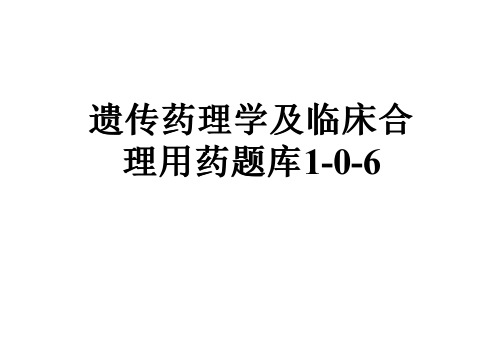 遗传药理学及临床合理用药题库1-0-6